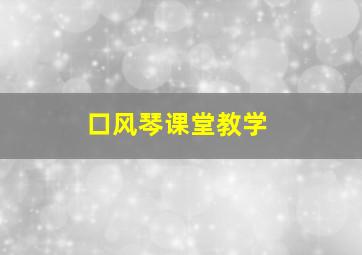 口风琴课堂教学